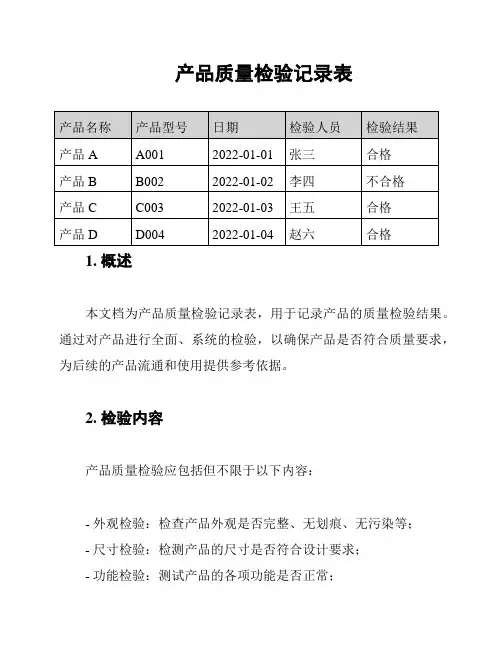 产品质量检验记录表

| 产品名称 | 产品型号 | 日期 | 检验人员 | 检验结果 |
|---|---|---|---|---|
| 产品 A | A001 | 2022-01-01 | 张三 | 合格 |
| 产品 B | B002 | 2022-01-02 | 李四 | 不合格 |
| 产品 C | C003 | 2022-01-03 | 王五 | 合格 |
| 产品 D | D004 | 2022-01-04 | 赵六 | 合格 |

1. 概述

本文档为产品质量检验记录表，用于记录产品的质量检验结果。通过对产品进行全面、系统的检验，以确保产品是否符合质量要求，为后续的产品流通和使用提供参考依据。

2. 检验内容

产品质量检验应包括但不限于以下内容：

- 外观检验：检查产品外观是否完整、无划痕、无污染等；
- 尺寸检验：检测产品的尺寸是否符合设计要求；
- 功能检验：测试产品的各项功能是否正常；